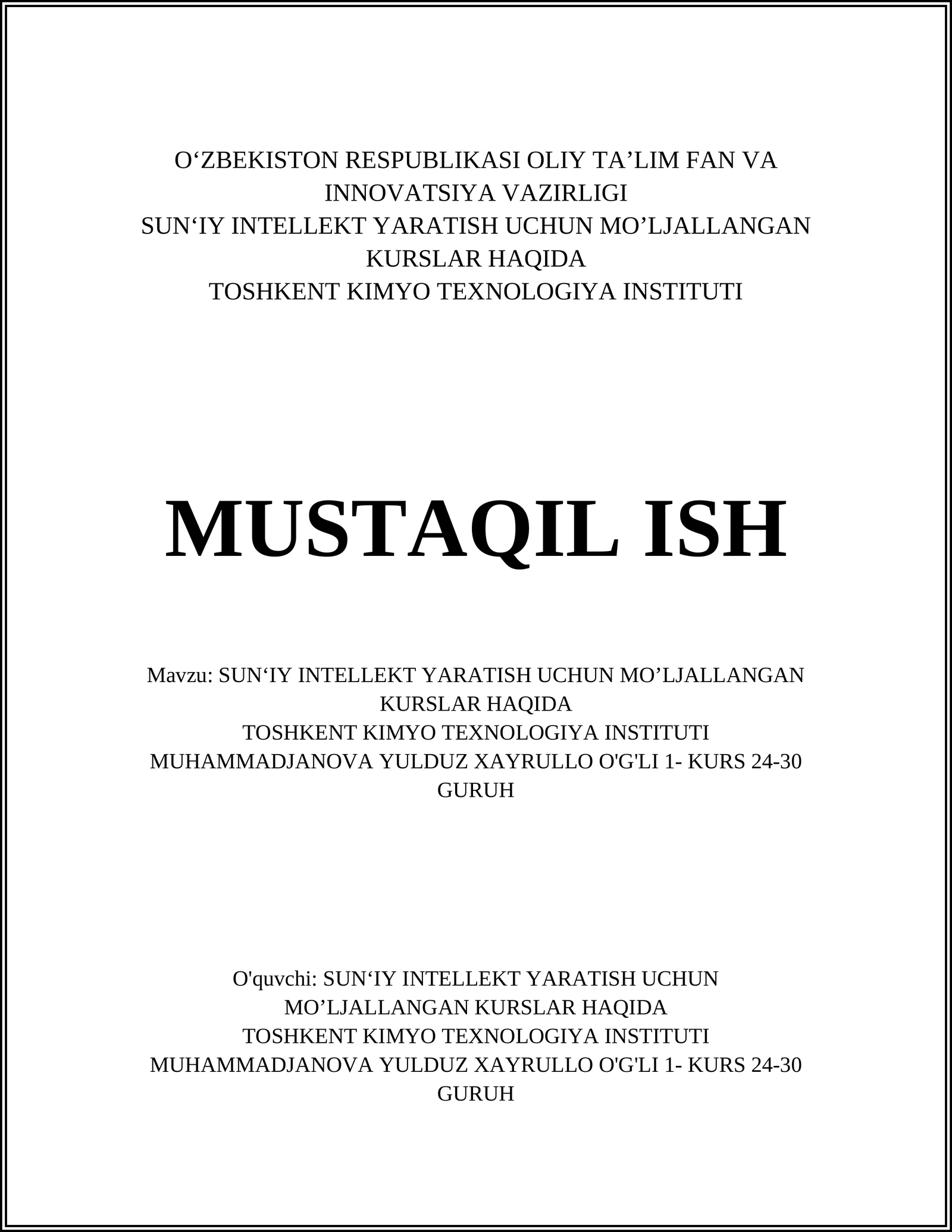 O‘ZBEKISTON RESPUBLIKASI OLIY TA’LIM FAN VA INNOVATSIYA VAZIRLIGI
SUN‘IY INTELLEKT YARATISH UCHUN MO’LJALLANGAN KURSLAR HAQIDA
TOSHKENT KIMYO TEXNOLOGIYA INSTITUTI

MUSTAQIL ISH

Mavzu: SUN‘IY INTELLEKT YARATISH UCHUN MO’LJALLANGAN KURSLAR HAQIDA
TOSHKENT KIMYO TEXNOLOGIYA INSTITUTI
MUHAMMADJANOVA YULDUZ XAYRULLO O'G'LI 1- KURS 24-30 GURUH

O'quvchi: SUN‘IY INTELLEKT YARATISH UCHUN MO’LJALLANGAN KURSLAR HAQIDA
TOSHKENT KIMYO TEXNOLOGIYA INSTITUTI
MUHAMMADJANOVA YULDUZ XAYRULLO O'G'LI 1- KURS 24-30 GURUH